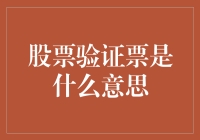 股票验证票是什么意思